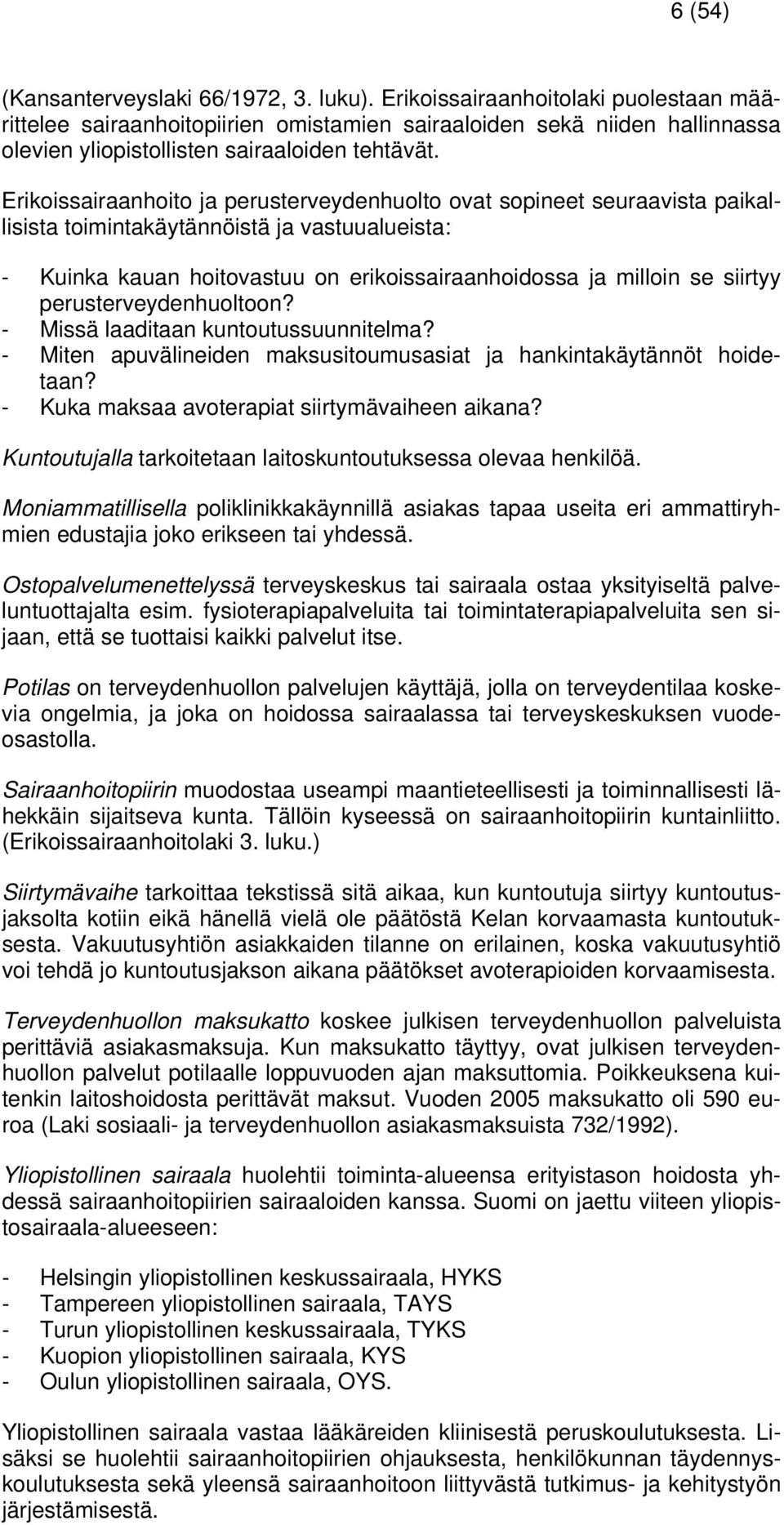 6 (54)

(Kansanterveyslaki 66/1972, 3. luku). Erikoissairaanhoitolaki puolestaan määrittelee sairaanhoitopiirien omistamien sairaaloiden sekä niiden hallinnassa olevien yliopistollisten sairaaloiden tehtävät.

Erikoissairaanhoito ja perusterveydenhuolto ovat sopineet seuraavista paikallisista toimintakäytännöistä ja vastuualueista:

- Kuinka kauan hoitovastuu on erikoissairaanhoidossa ja milloin se siirtyy perusterveydenhuoltoon?
- Missä laaditaan kuntoutussuunnitelma?
- Miten apuvälineiden maksusitoumusasiat ja hankintakäytännöt hoidetaan?
- Kuka maksaa avoterapiat siirtymävaiheen aikana?

Kuntoutujalla tarkoitetaan laitoskuntoutuksessa olevaa henkilöä.

Moniammatillisella poliklinikkakäynnillä asiakas tapaa useita eri ammattiryhmien edustajia joko erikseen tai yhdessä.

Ostopalvelumenettelyssä terveyskeskus tai sairaala ostaa yksityiseltä palveluntuottajalta esim. fysioterapiapalveluita tai toimintaterapiapalveluita sen sijaan, että se tuottaisi kaikki palvelut itse.

Potilas on terveydenhuollon palvelujen käyttäjä, jolla on terveydentilaa koskevia ongelmia, ja joka on hoidossa sairaalassa tai terveyskeskuksen vuodeosastolla.

Sairaanhoitopiirin muodostaa useampi maantieteellisesti ja toiminnallisesti lähekkäin sijaitseva kunta. Tällöin kyseessä on sairaanhoitopiirin kuntainliitto. (Erikoissairaanhoitolaki 3. luku.)

Siirtymävaihe tarkoittaa tekstissä sitä aikaa, kun kuntoutuja siirtyy kuntoutusjaksolta kotiin eikä hänellä vielä ole päätöstä Kelan korvaamasta kuntoutuksesta. Vakuutusyhtiön asiakkaiden tilanne on erilainen, koska vakuutusyhtiö voi tehdä jo kuntoutusjakson aikana päätökset avoterapioiden korvaamisesta.

Terveydenhuollon maksukatto koskee julkisen terveydenhuollon palveluista perittäviä asiakasmaksuja. Kun maksukatto täyttyy, ovat julkisen terveydenhuollon palvelut potilaalle loppuvuoden ajan maksuttomia. Poikkeuksena kuitenkin laitoshoidosta perittävät maksut. Vuoden 2005 maksukatto oli 590 euroa (Laki sosiaali- ja terveydenhuollon asiakasmaksuista 732/1992).

Yliopistollinen sairaala huolehtii toiminta-alueensa erityistason hoidosta yhdessä sairaanhoitopiirien sairaaloiden kanssa. Suomi on jaettu viiteen yliopistosairaala-alueeseen:

- Helsingin yliopistollinen keskussairaala, HYKS
- Tampereen yliopistollinen sairaala, TAYS
- Turun yliopistollinen keskussairaala, TYKS
- Kuopion yliopistollinen sairaala, KYS
- Oulun yliopistollinen sairaala, OYS.

Yliopistollinen sairaala vastaa lääkäreiden kliinisestä peruskoulutuksesta. Lisäksi se huolehtii sairaanhoitopiirien ohjauksesta, henkilökunnan täydennyskoulutuksesta sekä yleensä sairaanhoitoon liittyvästä tutkimus- ja kehitystyön järjestämisestä.